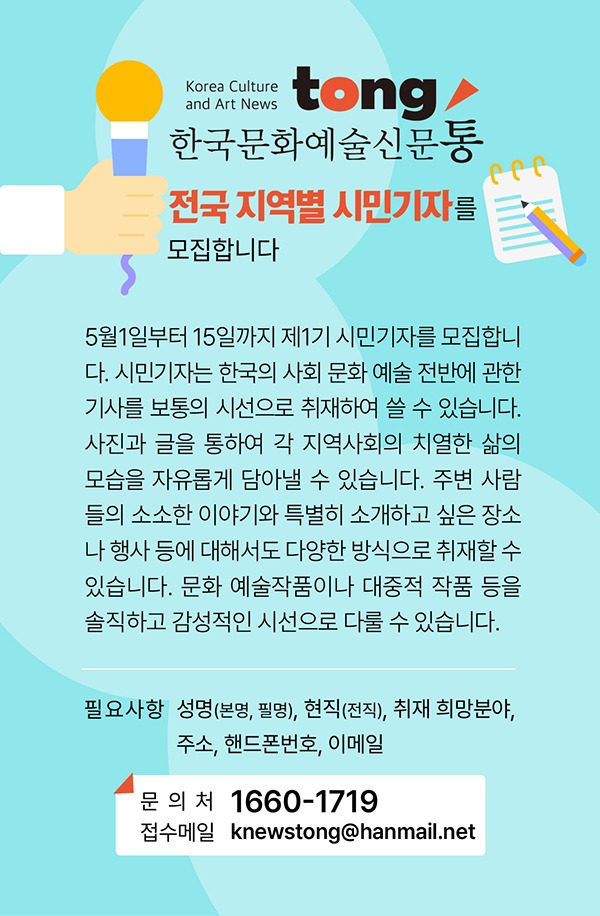 Korea Culture and Art News tong

한국문화예술신문통

전국 지역별 시민기자를 모집합니다

5월1일부터 15일까지 제1기 시민기자를 모집합니다. 시민기자는 한국의 사회 문화 예술 전반에 관한 기사를 보통의 시선으로 취재하여 쓸 수 있습니다. 사진과 글을 통하여 각 지역사회의 치열한 삶의 모습을 자유롭게 담아낼 수 있습니다. 주변 사람들의 소소한 이야기와 특별히 소개하고 싶은 장소나 행사 등에 대해서도 다양한 방식으로 취재할 수 있습니다. 문화 예술작품이나 대중적 작품 등을 솔직하고 감성적인 시선으로 다룰 수 있습니다.

필요사항 성명(본명, 필명), 현직(전직), 취재 희망분야, 주소, 핸드폰번호, 이메일

문 의 처 1660-1719
접수메일 knewstong@hanmail.net